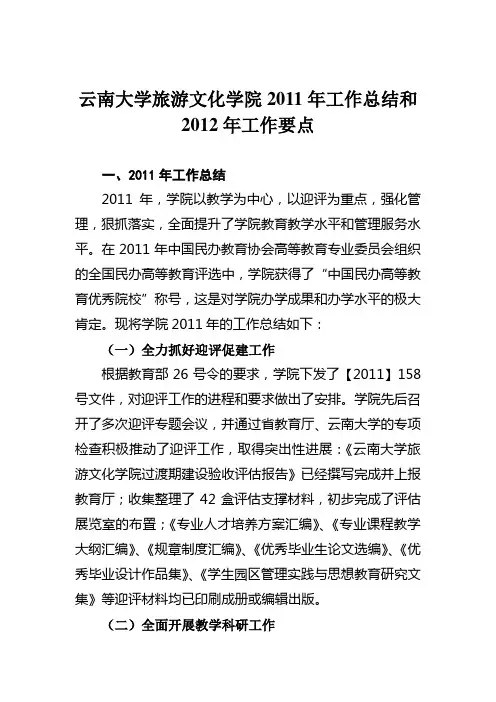 云南大学旅游文化学院 2011 年工作总结和 2012 年工作要点

一、2011 年工作总结

2011 年，学院以教学为中心，以迎评为重点，强化管理，狠抓落实，全面提升了学院教育教学水平和管理服务水平。在 2011 年中国民办教育协会高等教育专业委员会组织的全国民办高等教育评选中，学院获得了“中国民办高等教育优秀院校”称号，这是对学院办学成果和办学水平的极大肯定。现将学院 2011 年的工作总结如下：

（一）全力抓好迎评促建工作

根据教育部 26 号令的要求，学院下发了【2011】158 号文件，对迎评工作的进程和要求做出了安排。学院先后召开了多次迎评专题会议，并通过省教育厅、云南大学的专项检查积极推动了迎评工作，取得突出性进展：《云南大学旅游文化学院过渡期建设验收评估报告》已经撰写完成并上报教育厅；收集整理了 42 盒评估支撑材料，初步完成了评估展览室的布置；《专业人才培养方案汇编》、《专业课程教学大纲汇编》、《规章制度汇编》、《优秀毕业生论文选编》、《优秀毕业设计作品集》、《学生园区管理实践与思想教育研究文集》等迎评材料均已印刷成册或编辑出版。

（二）全面开展教学科研工作